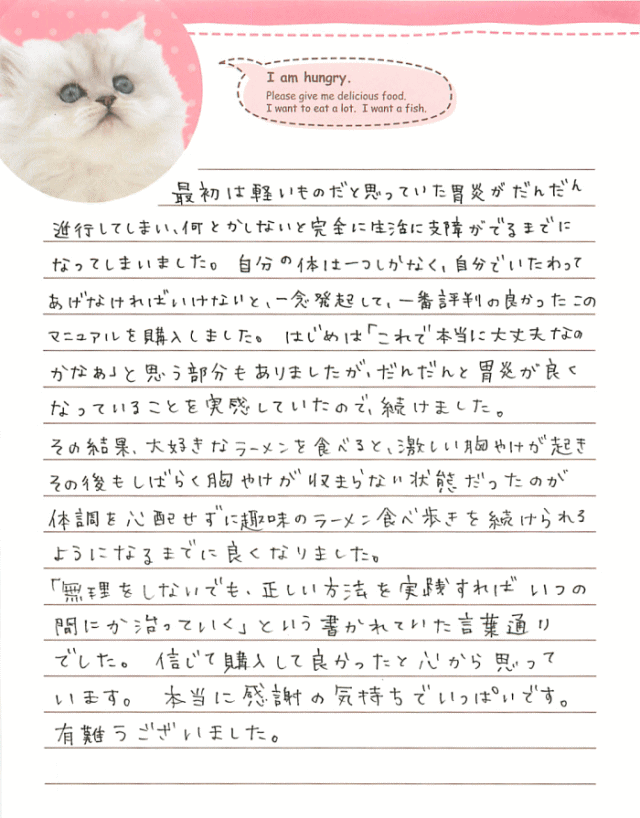 I am hungry.
Please give me delicious food.
I want to eat a lot. I want a fish.

最初は軽いものだと思っていた胃炎がだんだん進行してしまい、何とかしないと完全に生活に支障がでるまでになってしまいました。自分の体は一つしかなく、自分でいたわってあげなければいけないと、一念発起して、一番評判の良かったこのマニュアルを購入しました。はじめは「これで本当に大丈夫なのかなぁ」と思う部分もありましたが、だんだんと胃炎が良くなっていることを実感していたので、続けました。
その結果、大好きなラーメンを食べると、激しい胸やけが起きその後もしばらく胸やけが収まらない状態だったのが体調を心配せずに趣味のラーメン食べ歩きを続けられるようになるまでに良くなりました。
「無理をしないでも、正しい方法を実践すればいつの間にか治っていく」という書かれていた言葉通りでした。信じて購入して良かったと心から思っています。本当に感謝の気持ちでいっぱいです。有難うございました。